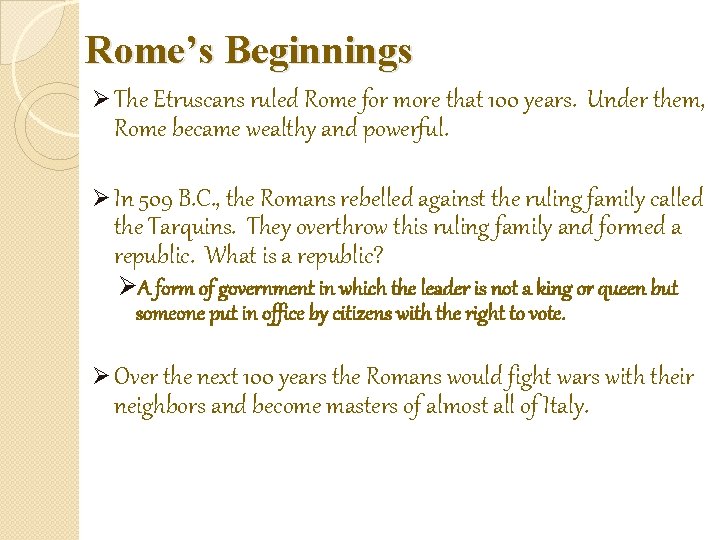 Rome's Beginnings

➢ The Etruscans ruled Rome for more that 100 years. Under them, Rome became wealthy and powerful.

➢ In 509 B.C., the Romans rebelled against the ruling family called the Tarquins. They overthrow this ruling family and formed a republic. What is a republic?

➢ A form of government in which the leader is not a king or queen but someone put in office by citizens with the right to vote.

➢ Over the next 100 years the Romans would fight wars with their neighbors and become masters of almost all of Italy.